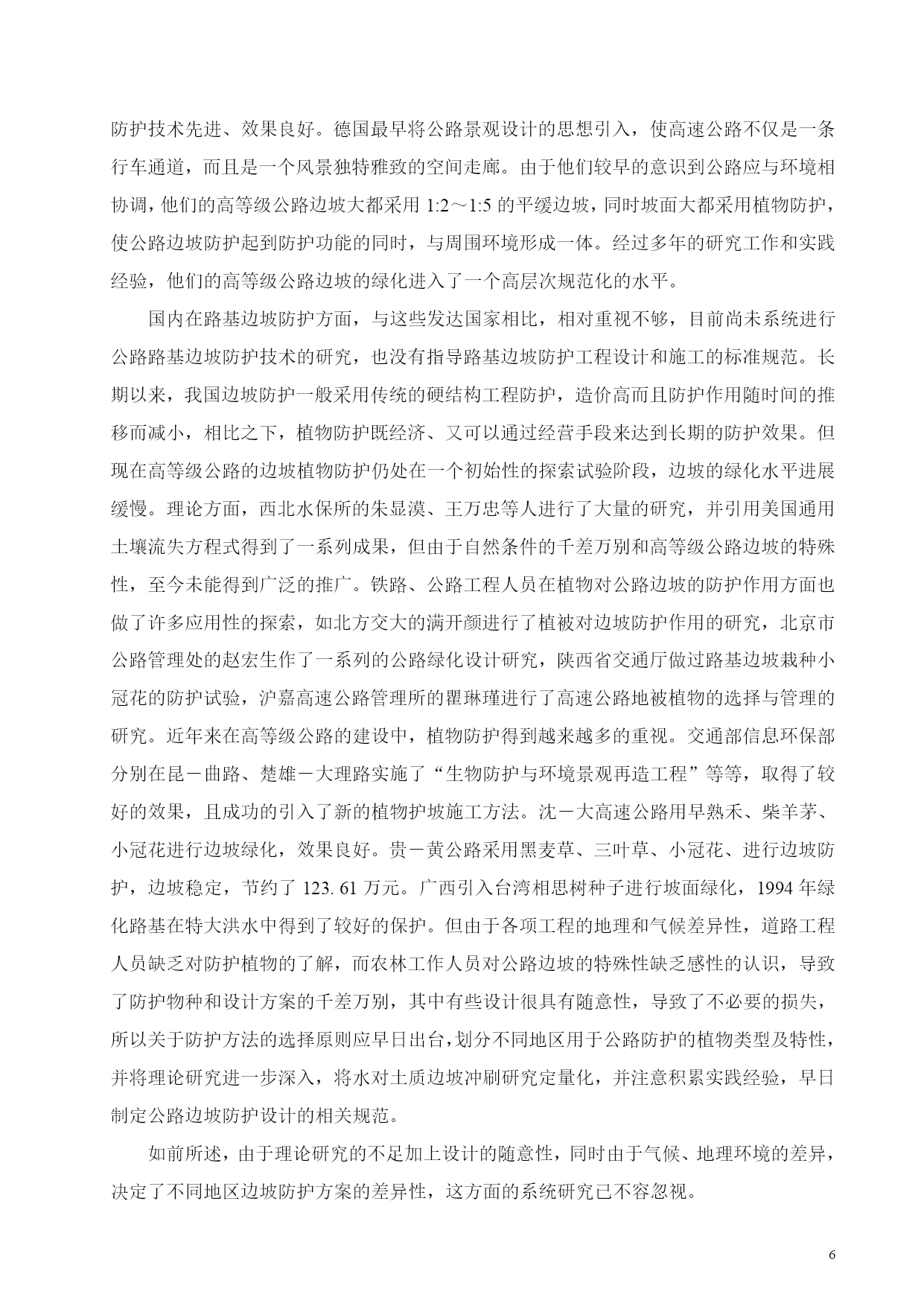 防护技术先进、效果良好。德国最早将公路景观设计的思想引入，使高速公路不仅是一条行车通道，而且是一个风景独特雅致的空间走廊。由于他们较早的意识到公路应与环境相协调，他们的高等级公路边坡大都采用 1:2～1:5 的平缓边坡，同时坡面大都采用植物防护，使公路边坡防护起到防护功能的同时，与周围环境形成一体。经过多年的研究工作和实践经验，他们的高等级公路边坡的绿化进入了一个高层次规范化的水平。

国内在路基边坡防护方面，与这些发达国家相比，相对重视不够，目前尚未系统进行公路路基边坡防护技术的研究，也没有指导路基边坡防护工程设计和施工的标准规范。长期以来，我国边坡防护一般采用传统的硬结构工程防护，造价高而且防护作用随时间的推移而减小，相比之下，植物防护既经济、又可以通过经营手段来达到长期的防护效果。但现在高等级公路的边坡植物防护仍处在一个初始性的探索试验阶段，边坡的绿化水平进展缓慢。理论方面，西北水保所的朱显漠、王万忠等人进行了大量的研究，并引用美国通用土壤流失方程式得到了一系列成果，但由于自然条件的千差万别和高等级公路边坡的特殊性，至今未能得到广泛的推广。铁路、公路工程人员在植物对公路边坡的防护作用方面也做了许多应用性的探索，如北方交大的满开颜进行了植被对边坡防护作用的研究，北京市公路管理处的赵宏生作了一系列的公路绿化设计研究，陕西省交通厅做过路基边坡栽种小冠花的防护试验，沪嘉高速公路管理所的瞿琳瑾进行了高速公路地被植物的选择与管理的研究。近年来在高等级公路的建设中，植物防护得到越来越多的重视。交通部信息环保部分别在昆－曲路、楚雄－大理路实施了“生物防护与环境景观再造工程”等等，取得了较好的效果，且成功的引入了新的植物护坡施工方法。沈－大高速公路用早熟禾、柴羊茅、小冠花进行边坡绿化，效果良好。贵－黄公路采用黑麦草、三叶草、小冠花、进行边坡防护，边坡稳定，节约了 123. 61 万元。广西引入台湾相思树种子进行坡面绿化，1994 年绿化路基在特大洪水中得到了较好的保护。但由于各项工程的地理和气候差异性，道路工程人员缺乏对防护植物的了解，而农林工作人员对公路边坡的特殊性缺乏感性的认识，导致了防护物种和设计方案的千差万别，其中有些设计很具有随意性，导致了不必要的损失，所以关于防护方法的选择原则应早日出台，划分不同地区用于公路防护的植物类型及特性，并将理论研究进一步深入，将水对土质边坡冲刷研究定量化，并注意积累实践经验，早日制定公路边坡防护设计的相关规范。

如前所述，由于理论研究的不足加上设计的随意性，同时由于气候、地理环境的差异，决定了不同地区边坡防护方案的差异性，这方面的系统研究已不容忽视。

6